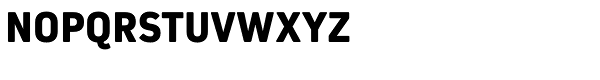 NOPQRSTUVWXYZ